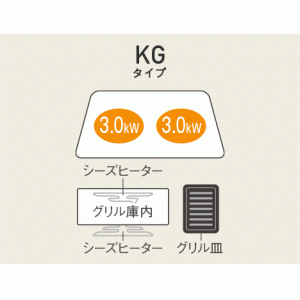 KG
タイプ

3.0kW 3.0kW

シーズヒーター

グリル庫内

シーズヒーター

グリル皿